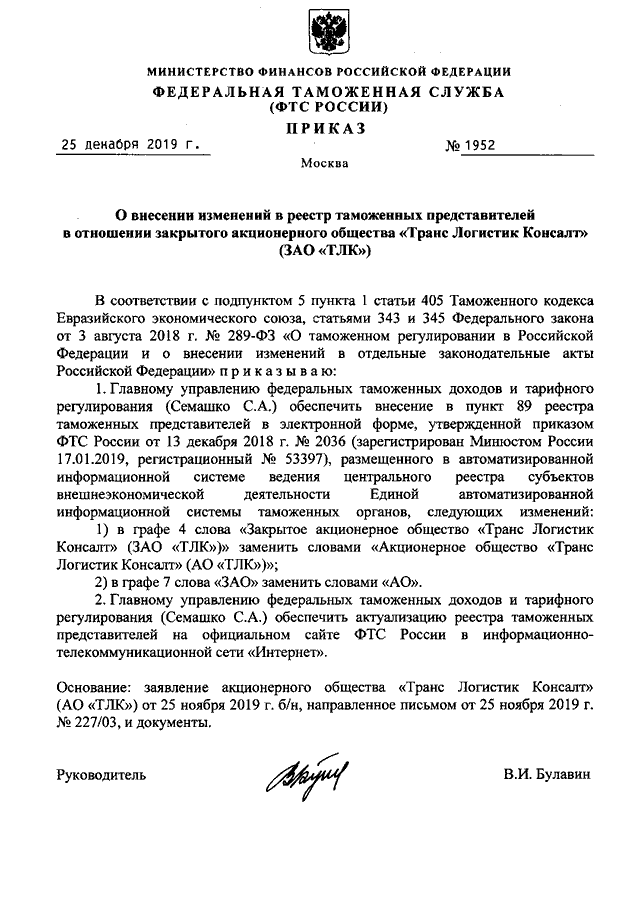 МИНИСТЕРСТВО ФИНАНСОВ РОССИЙСКОЙ ФЕДЕРАЦИИ
ФЕДЕРАЛЬНАЯ ТАМОЖЕННАЯ СЛУЖБА
(ФТС РОССИИ)
ПРИКАЗ

25 декабря 2019 г.  № 1952

Москва

О внесении изменений в реестр таможенных представителей в отношении закрытого акционерного общества «Транс Логистик Консалт» (ЗАО «ТЛК»)

В соответствии с подпунктом 5 пункта 1 статьи 405 Таможенного кодекса Евразийского экономического союза, статьями 343 и 345 Федерального закона от 3 августа 2018 г. № 289-ФЗ «О таможенном регулировании в Российской Федерации и о внесении изменений в отдельные законодательные акты Российской Федерации» п р и к а з ы в а ю:

1. Главному управлению федеральных таможенных доходов и тарифного регулирования (Семашко С.А.) обеспечить внесение в пункт 89 реестра таможенных представителей в электронной форме, утвержденной приказом ФТС России от 13 декабря 2018 г. № 2036 (зарегистрирован Минюстом России 17.01.2019, регистрационный № 53397), размещенного в автоматизированной информационной системе ведения центрального реестра субъектов внешнеэкономической деятельности Единой автоматизированной информационной системы таможенных органов, следующих изменений:

1) в графе 4 слова «Закрытое акционерное общество «Транс Логистик Консалт» (ЗАО «ТЛК»)» заменить словами «Акционерное общество «Транс Логистик Консалт» (АО «ТЛК»)»;

2) в графе 7 слова «ЗАО» заменить словами «АО».

2. Главному управлению федеральных таможенных доходов и тарифного регулирования (Семашко С.А.) обеспечить актуализацию реестра таможенных представителей на официальном сайте ФТС России в информационно-телекоммуникационной сети «Интернет».

Основание: заявление акционерного общества «Транс Логистик Консалт» (АО «ТЛК») от 25 ноября 2019 г. б/н, направленное письмом от 25 ноября 2019 г. № 227/03, и документы.

Руководитель  В.И. Булавин